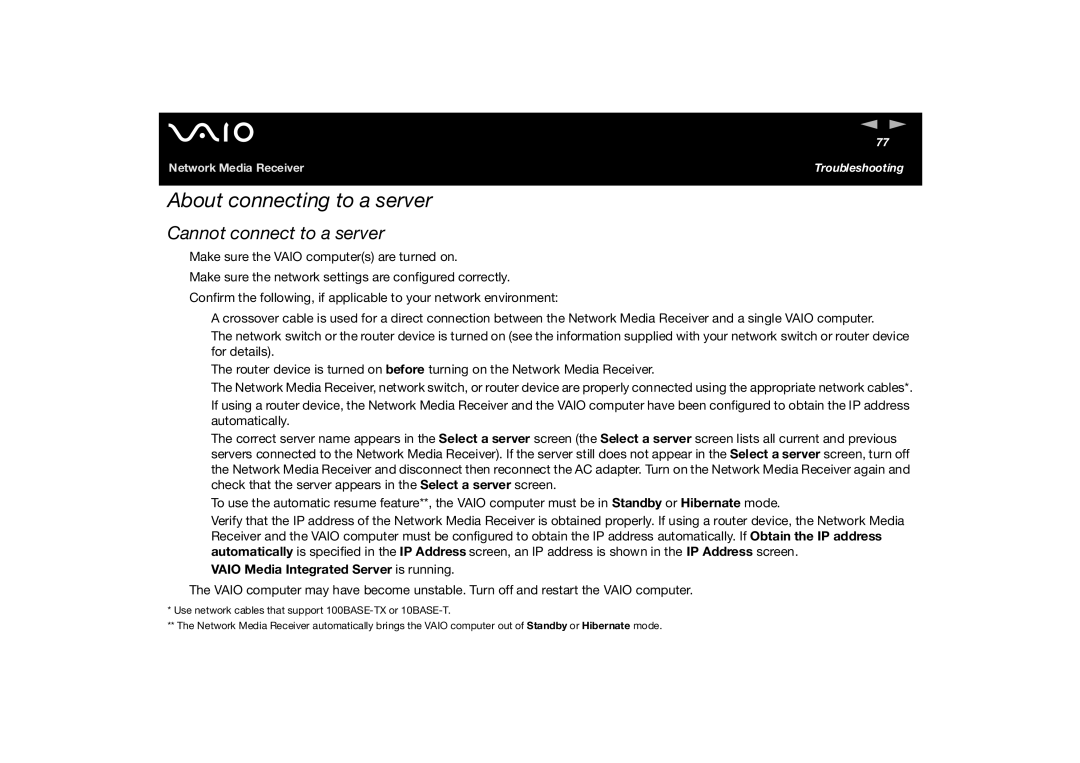 VAIO

77

Network Media Receiver

Troubleshooting

About connecting to a server

Cannot connect to a server

Make sure the VAIO computer(s) are turned on.

Make sure the network settings are configured correctly.

Confirm the following, if applicable to your network environment:

A crossover cable is used for a direct connection between the Network Media Receiver and a single VAIO computer.

The network switch or the router device is turned on (see the information supplied with your network switch or router device for details).

The router device is turned on before turning on the Network Media Receiver.

The Network Media Receiver, network switch, or router device are properly connected using the appropriate network cables*.

If using a router device, the Network Media Receiver and the VAIO computer have been configured to obtain the IP address automatically.

The correct server name appears in the Select a server screen (the Select a server screen lists all current and previous servers connected to the Network Media Receiver). If the server still does not appear in the Select a server screen, turn off the Network Media Receiver and disconnect then reconnect the AC adapter. Turn on the Network Media Receiver again and check that the server appears in the Select a server screen.

To use the automatic resume feature**, the VAIO computer must be in Standby or Hibernate mode.

Verify that the IP address of the Network Media Receiver is obtained properly. If using a router device, the Network Media Receiver and the VAIO computer must be configured to obtain the IP address automatically. If Obtain the IP address automatically is specified in the IP Address screen, an IP address is shown in the IP Address screen.

VAIO Media Integrated Server is running.

The VAIO computer may have become unstable. Turn off and restart the VAIO computer.

* Use network cables that support 100BASE-TX or 10BASE-T.

** The Network Media Receiver automatically brings the VAIO computer out of Standby or Hibernate mode.